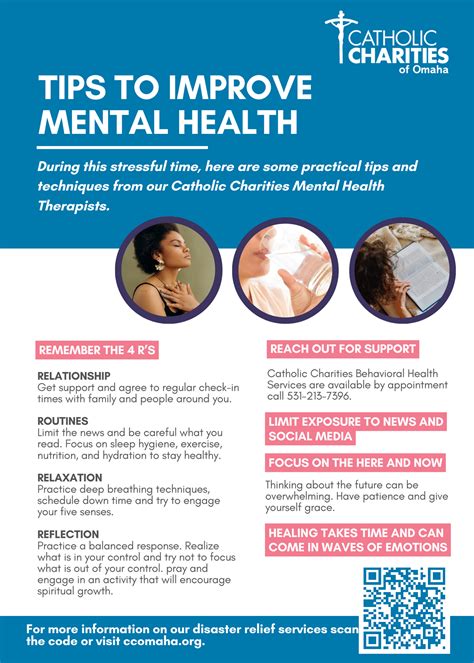 CATHOLIC CHARITIES of Omaha

TIPS TO IMPROVE MENTAL HEALTH

During this stressful time, here are some practical tips and techniques from our Catholic Charities Mental Health Therapists.

REMEMBER THE 4 R'S

RELATIONSHIP
Get support and agree to regular check-in times with family and people around you.

ROUTINES
Limit the news and be careful what you read. Focus on sleep hygiene, exercise, nutrition, and hydration to stay healthy.

RELAXATION
Practice deep breathing techniques, schedule down time and try to engage your five senses.

REFLECTION
Practice a balanced response. Realize what is in your control and try not to focus what is out of your control. pray and engage in an activity that will encourage spiritual growth.

REACH OUT FOR SUPPORT

Catholic Charities Behavioral Health Services are available by appointment call 531-213-7396.

LIMIT EXPOSURE TO NEWS AND SOCIAL MEDIA

FOCUS ON THE HERE AND NOW

Thinking about the future can be overwhelming. Have patience and give yourself grace.

HEALING TAKES TIME AND CAN COME IN WAVES OF EMOTIONS

For more information on our disaster relief services scan the code or visit ccomaha.org.